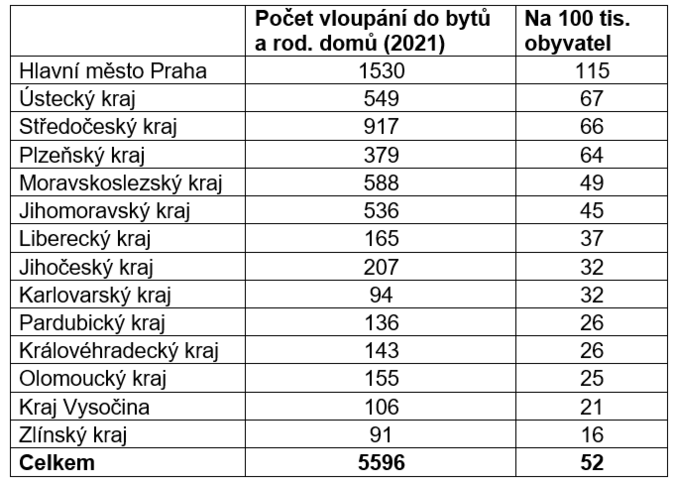 | | Počet vloupání do bytů a rod. domů (2021) | Na 100 tis. obyvatel |
|---|---|---|
| Hlavní město Praha | 1530 | 115 |
| Ústecký kraj | 549 | 67 |
| Středočeský kraj | 917 | 66 |
| Plzeňský kraj | 379 | 64 |
| Moravskoslezský kraj | 588 | 49 |
| Jihomoravský kraj | 536 | 45 |
| Liberecký kraj | 165 | 37 |
| Jihočeský kraj | 207 | 32 |
| Karlovarský kraj | 94 | 32 |
| Pardubický kraj | 136 | 26 |
| Královéhradecký kraj | 143 | 26 |
| Olomoucký kraj | 155 | 25 |
| Kraj Vysočina | 106 | 21 |
| Zlínský kraj | 91 | 16 |
| **Celkem** | **5596** | **52** |